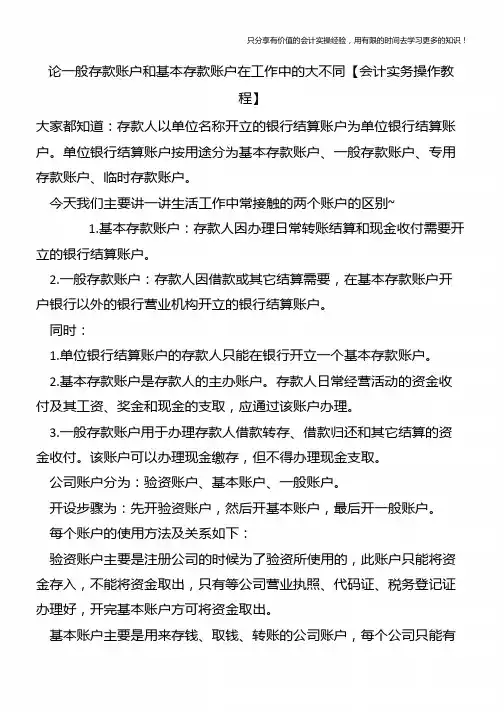 只分享有价值的会计实操经验，用有限的时间去学习更多的知识！

论一般存款账户和基本存款账户在工作中的大不同【会计实务操作教程】

大家都知道：存款人以单位名称开立的银行结算账户为单位银行结算账户。单位银行结算账户按用途分为基本存款账户、一般存款账户、专用存款账户、临时存款账户。

今天我们主要讲一讲生活工作中常接触的两个账户的区别~

1.基本存款账户：存款人因办理日常转账结算和现金收付需要开立的银行结算账户。

2.一般存款账户：存款人因借款或其它结算需要，在基本存款账户开户银行以外的银行营业机构开立的银行结算账户。

同时：

1.单位银行结算账户的存款人只能在银行开立一个基本存款账户。

2.基本存款账户是存款人的主办账户。存款人日常经营活动的资金收付及其工资、奖金和现金的支取，应通过该账户办理。

3.一般存款账户用于办理存款人借款转存、借款归还和其它结算的资金收付。该账户可以办理现金缴存，但不得办理现金支取。

公司账户分为：验资账户、基本账户、一般账户。

开设步骤为：先开验资账户，然后开基本账户，最后开一般账户。

每个账户的使用方法及关系如下：

验资账户主要是注册公司的时候为了验资所使用的，此账户只能将资金存入，不能将资金取出，只有等公司营业执照、代码证、税务登记证办理好，开完基本账户方可将资金取出。

基本账户主要是用来存钱、取钱、转账的公司账户，每个公司只能有